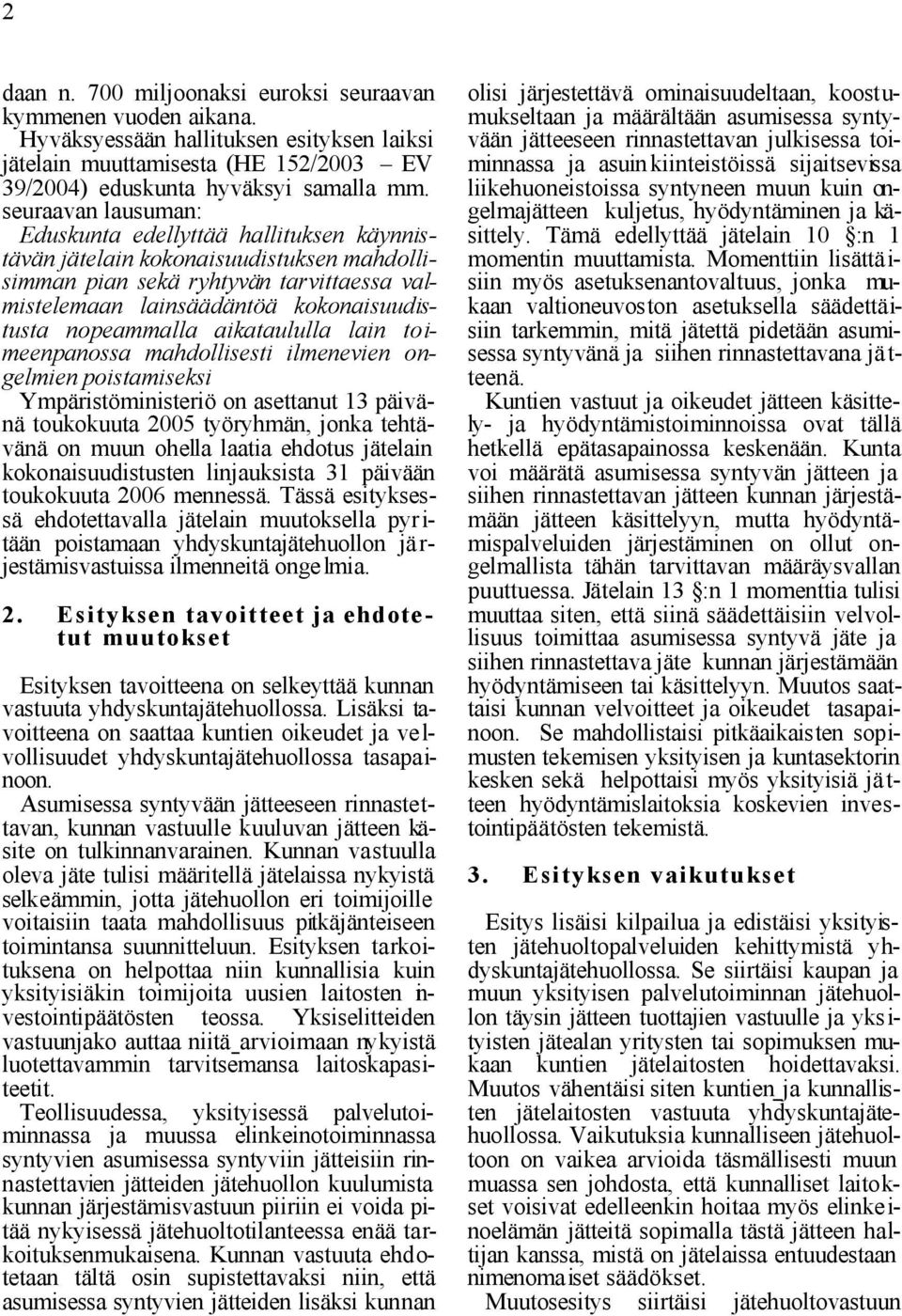 2

daan n. 700 miljoonaksi euroksi seuraavan kymmenen vuoden aikana.

Hyväksyessään hallituksen esityksen laiksi jätelain muuttamisesta (HE 152/2003 – EV 39/2004) eduskunta hyväksyi samalla mm. seuraavan lausuman:

Eduskunta edellyttää hallituksen käynnistävän jätelain kokonaisuudistuksen mahdollisimman pian sekä ryhtyvän tarvittaessa valmistelemaan lainsäädäntöä kokonaisuudistusta nopeammalla aikataululla lain toimeenpanossa mahdollisesti ilmenevien ongelmien poistamiseksi

Ympäristöministeriö on asettanut 13 päivänä toukokuuta 2005 työryhmän, jonka tehtävänä on muun ohella laatia ehdotus jätelain kokonaisuudistusten linjauksista 31 päivään toukokuuta 2006 mennessä. Tässä esityksessä ehdotettavalla jätelain muutoksella pyritään poistamaan yhdyskuntajätehuollon järjestämisvastuissa ilmenneitä ongelmia.

2. Esityksen tavoitteet ja ehdotetut muutokset

Esityksen tavoitteena on selkeyttää kunnan vastuuta yhdyskuntajätehuollossa. Lisäksi tavoitteena on saattaa kuntien oikeudet ja velvollisuudet yhdyskuntajätehuollossa tasapainoon.

Asumisessa syntyvään jätteeseen rinnastettavan, kunnan vastuulle kuuluvan jätteen käsite on tulkinnanvarainen. Kunnan vastuulla oleva jäte tulisi määritellä jätelaissa nykyistä selkeämmin, jotta jätehuollon eri toimijoille voitaisiin taata mahdollisuus pitkäjänteiseen toimintansa suunnitteluun. Esityksen tarkoituksena on helpottaa niin kunnallisia kuin yksityisiäkin toimijoita uusien laitosten investointipäätösten teossa. Yksiselitteiden vastuunjako auttaa niitä arvioimaan nykyistä luotettavammin tarvitsemansa laitoskapasiteetit.

Teollisuudessa, yksityisessä palvelutoiminnassa ja muussa elinkeinotoiminnassa syntyvien asumisessa syntyviin jätteisiin rinnastettavien jätteiden jätehuollon kuulumista kunnan järjestämisvastuun piiriin ei voida pitää nykyisessä jätehuoltotilanteessa enää tarkoituksenmukaisena. Kunnan vastuuta ehdotetaan tältä osin supistettavaksi niin, että asumisessa syntyvien jätteiden lisäksi kunnan olisi järjestettävä ominaisuudeltaan, koostumukseltaan ja määrältään asumisessa syntyvään jätteeseen rinnastettavan julkisessa toiminnassa ja asuinkiinteistöissä sijaitsevissa liikehuoneistoissa syntyneen muun kuin ongelmajätteen kuljetus, hyödyntäminen ja käsittely. Tämä edellyttää jätelain 10 §:n 1 momentin muuttamista. Momenttiin lisättäisiin myös asetuksenantovaltuus, jonka mukaan valtioneuvoston asetuksella säädettäisiin tarkemmin, mitä jätettä pidetään asumisessa syntyvänä ja siihen rinnastettavana jätteenä.

Kuntien vastuut ja oikeudet jätteen käsittely- ja hyödyntämistoiminnoissa ovat tällä hetkellä epätasapainossa keskenään. Kunta voi määrätä asumisessa syntyvän jätteen ja siihen rinnastettavan jätteen kunnan järjestämään jätteen käsittelyyn, mutta hyödyntämispalveluiden järjestäminen on ollut ongelmallista tähän tarvittavan määräysvallan puuttuessa. Jätelain 13 §:n 1 momenttia tulisi muuttaa siten, että siinä säädettäisiin velvollisuus toimittaa asumisessa syntyvä jäte ja siihen rinnastettava jäte kunnan järjestämään hyödyntämiseen tai käsittelyyn. Muutos saattaisi kunnan velvoitteet ja oikeudet tasapainoon. Se mahdollistaisi pitkäaikaisten sopimusten tekemisen yksityisen ja kuntasektorin kesken sekä helpottaisi myös yksityisiä jätteen hyödyntämislaitoksia koskevien investointipäätösten tekemistä.

3. Esityksen vaikutukset

Esitys lisäisi kilpailua ja edistäisi yksityisten jätehuoltopalveluiden kehittymistä yhdyskuntajätehuollossa. Se siirtäisi kaupan ja muun yksityisen palvelutoiminnan jätehuollon täysin jätteen tuottajien vastuulle ja yksityisten jätealan yritysten tai sopimuksen mukaan kuntien jätelaitosten hoidettavaksi. Muutos vähentäisi siten kuntien ja kunnallisten jätelaitosten vastuuta yhdyskuntajätehuollossa. Vaikutuksia kunnalliseen jätehuoltoon on vaikea arvioida täsmällisesti muun muassa sen johdosta, että kunnalliset laitokset voisivat edelleenkin hoitaa myös elinkeinoelämän jätteitä sopimalla tästä jätteen haltijan kanssa, mistä on jätelaissa entuudestaan nimenomaiset säädökset.

Muutosesitys siirtäisi jätehuoltovastuun